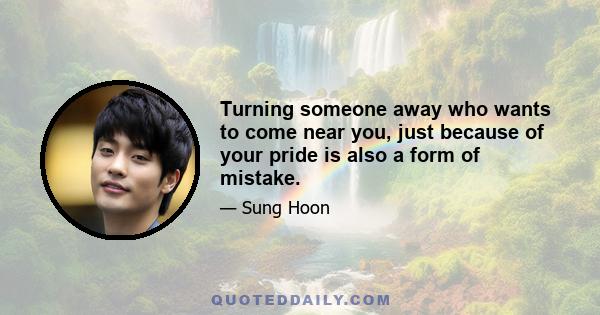 Turning someone away who wants to come near you, just because of your pride is also a form of mistake.

— Sung Hoon

QUOTEDDAILY.COM